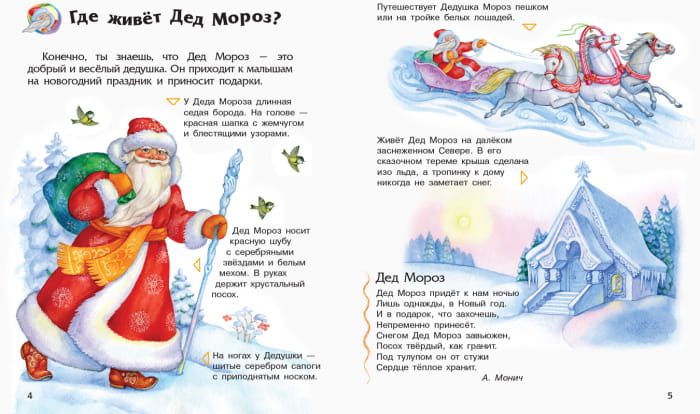 Где живёт Дед Мороз?

Конечно, ты знаешь, что Дед Мороз — это добрый и весёлый дедушка. Он приходит к малышам на новогодний праздник и приносит подарки.

У Деда Мороза длинная седая борода. На голове — красная шапка с жемчугом и блестящими узорами.

Дед Мороз носит красную шубу с серебряными звёздами и белым мехом. В руках держит хрустальный посох.

На ногах у Дедушки — шитые серебром сапоги с приподнятым носком.

4

Путешествует Дедушка Мороз пешком или на тройке белых лошадей.

Живёт Дед Мороз на далёком заснеженном Севере. В его сказочном тереме крыша сделана изо льда, а тропинку к дому никогда не заметает снег.

Дед Мороз

Дед Мороз придёт к нам ночью
Лишь однажды, в Новый год.
И в подарок, что захочешь,
Непременно принесёт.
Снегом Дед Мороз завьюжен,
Посох твёрдый, как гранит.
Под тулупом он от стужи
Сердце тёплое хранит.

А. Монич

5